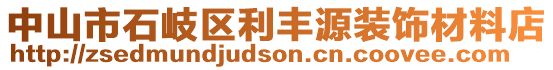 中山市石岐区利丰源装饰材料店
http://zsedmundjudson.cn.coovee.com